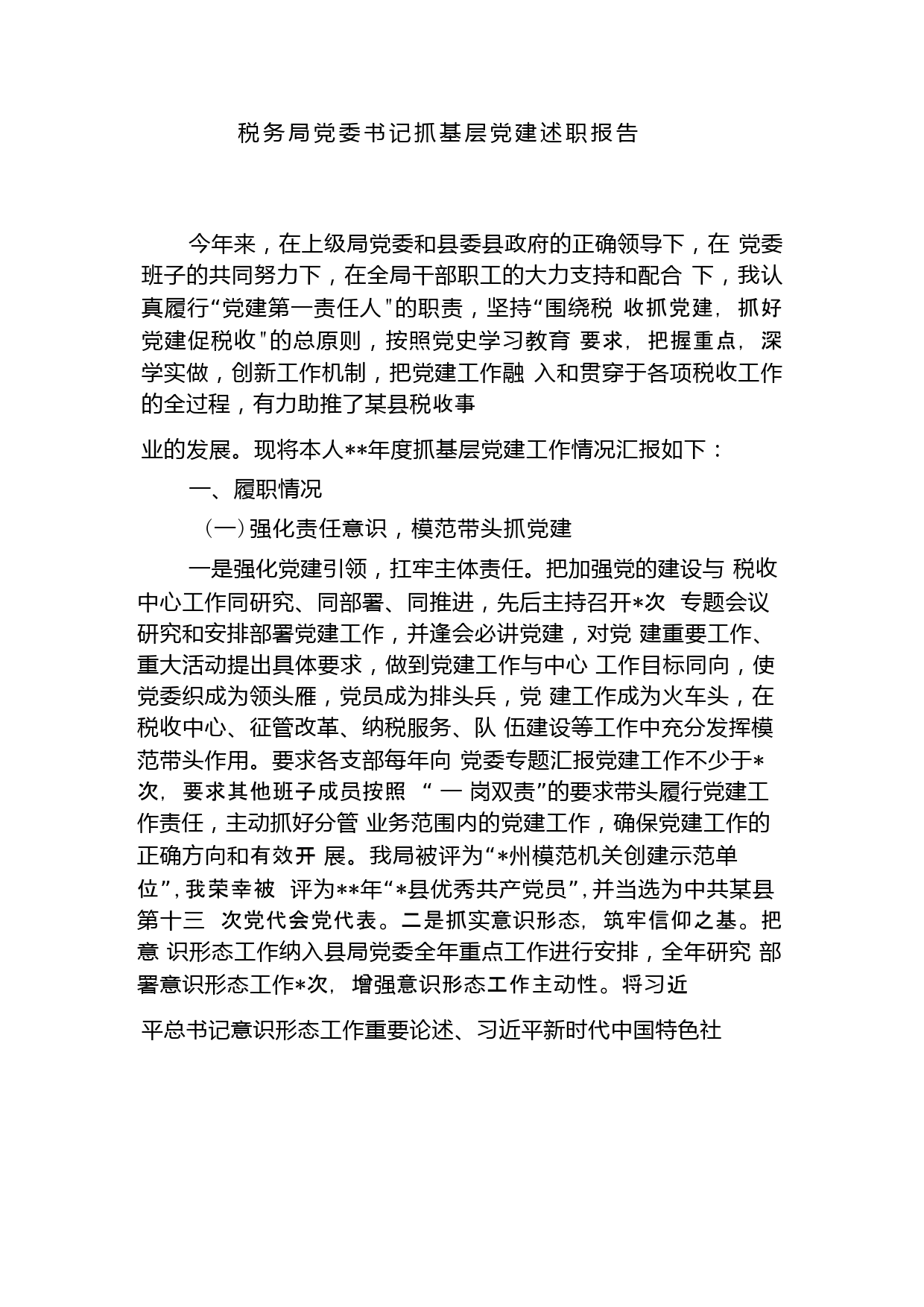 税务局党委书记抓基层党建述职报告

今年来，在上级局党委和县委县政府的正确领导下，在 党委班子的共同努力下，在全局干部职工的大力支持和配合 下，我认真履行“党建第一责任人”的职责，坚持“围绕税 收抓党建，抓好党建促税收”的总原则，按照党史学习教育 要求，把握重点，深学实做，创新工作机制，把党建工作融 入和贯穿于各项税收工作的全过程，有力助推了某县税收事

业的发展。现将本人**年度抓基层党建工作情况汇报如下：

一、履职情况

（一）强化责任意识，模范带头抓党建

一是强化党建引领，扛牢主体责任。把加强党的建设与 税收中心工作同研究、同部署、同推进，先后主持召开*次 专题会议研究和安排部署党建工作，并逢会必讲党建，对党 建重要工作、重大活动提出具体要求，做到党建工作与中心 工作目标同向，使党委织成为领头雁，党员成为排头兵，党 建工作成为火车头，在税收中心、征管改革、纳税服务、队 伍建设等工作中充分发挥模范带头作用。要求各支部每年向 党委专题汇报党建工作不少于*次，要求其他班子成员按照 “一岗双责”的要求带头履行党建工作责任，主动抓好分管 业务范围内的党建工作，确保党建工作的正确方向和有效开 展。我局被评为“*州模范机关创建示范单位”，我荣幸被 评为**年“*县优秀共产党员”，并当选为中共某县第十三 次党代会党代表。二是抓实意识形态，筑牢信仰之基。把意 识形态工作纳入县局党委全年重点工作进行安排，全年研究 部署意识形态工作*次，增强意识形态工作主动性。将习近

平总书记意识形态工作重要论述、习近平新时代中国特色社